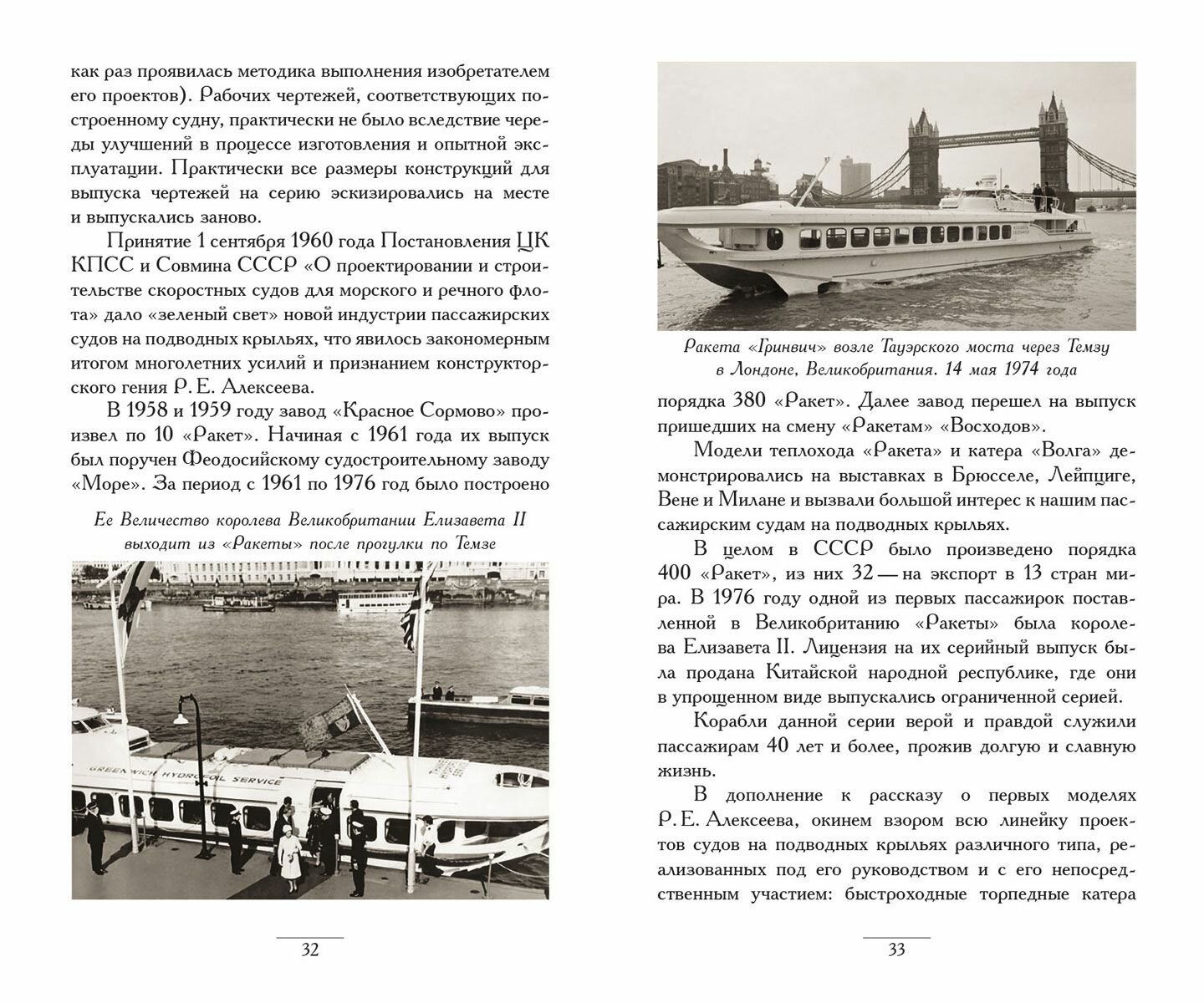 как раз проявилась методика выполнения изобретателем его проектов). Рабочих чертежей, соответствующих построенному судну, практически не было вследствие череды улучшений в процессе изготовления и опытной эксплуатации. Практически все размеры конструкций для выпуска чертежей на серию эскизировались на месте и выпускались заново.

Принятие 1 сентября 1960 года Постановления ЦК КПСС и Совмина СССР «О проектировании и строительстве скоростных судов для морского и речного флота» дало «зеленый свет» новой индустрии пассажирских судов на подводных крыльях, что явилось закономерным итогом многолетних усилий и признанием конструкторского гения Р. Е. Алексеева.

В 1958 и 1959 году завод «Красное Сормово» произвел по 10 «Ракет». Начиная с 1961 года их выпуск был поручен Феодосийскому судостроительному заводу «Море». За период с 1961 по 1976 год было построено

Ее Величество королева Великобритании Елизавета II выходит из «Ракеты» после прогулки по Темзе

GREENWICH HYDROFOIL SERVICE

32

Ракета «Гринвич» возле Тауэрского моста через Темзу в Лондоне, Великобритания. 14 мая 1974 года

порядка 380 «Ракет». Далее завод перешел на выпуск пришедших на смену «Ракетам» «Восходов».

Модели теплохода «Ракета» и катера «Волга» демонстрировались на выставках в Брюсселе, Лейпциге, Вене и Милане и вызвали большой интерес к нашим пассажирским судам на подводных крыльях.

В целом в СССР было произведено порядка 400 «Ракет», из них 32 — на экспорт в 13 стран мира. В 1976 году одной из первых пассажирок поставленной в Великобританию «Ракеты» была королева Елизавета II. Лицензия на их серийный выпуск была продана Китайской народной республике, где они в упрощенном виде выпускались ограниченной серией.

Корабли данной серии верой и правдой служили пассажирам 40 лет и более, прожив долгую и славную жизнь.

В дополнение к рассказу о первых моделях Р. Е. Алексеева, окинем взором всю линейку проектов судов на подводных крыльях различного типа, реализованных под его руководством и с его непосредственным участием: быстроходные торпедные катера

33